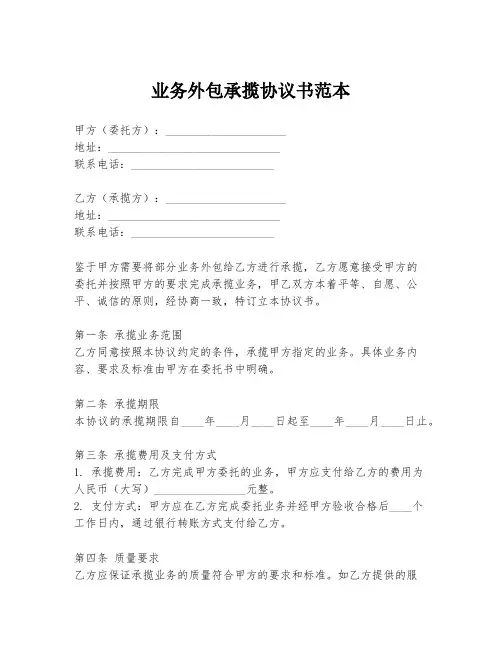 业务外包承揽协议书范本

甲方（委托方）：____________________
地址：____________________________
联系电话：________________________

乙方（承揽方）：____________________
地址：____________________________
联系电话：________________________

鉴于甲方需要将部分业务外包给乙方进行承揽，乙方愿意接受甲方的委托并按照甲方的要求完成承揽业务，甲乙双方本着平等、自愿、公平、诚信的原则，经协商一致，特订立本协议书。

第一条 承揽业务范围
乙方同意按照本协议约定的条件，承揽甲方指定的业务。具体业务内容、要求及标准由甲方在委托书中明确。

第二条 承揽期限
本协议的承揽期限自____年____月____日起至____年____月____日止。

第三条 承揽费用及支付方式
1. 承揽费用：乙方完成甲方委托的业务，甲方应支付给乙方的费用为人民币（大写）________________元整。
2. 支付方式：甲方应在乙方完成委托业务并经甲方验收合格后____个工作日内，通过银行转账方式支付给乙方。

第四条 质量要求
乙方应保证承揽业务的质量符合甲方的要求和标准。如乙方提供的服